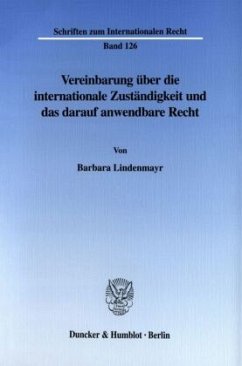 Schriften zum Internationalen Recht

Band 126

Vereinbarung über die internationale Zuständigkeit und das darauf anwendbare Recht

Von

Barbara Lindenmayr

Duncker & Humblot · Berlin